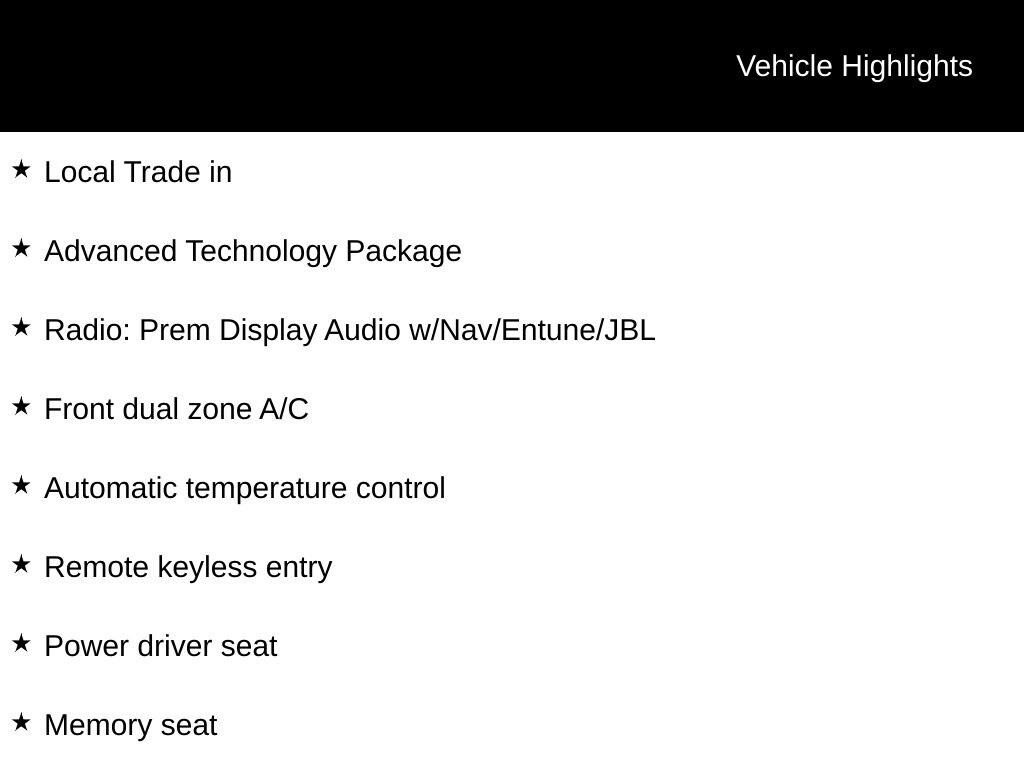 Vehicle Highlights

★ Local Trade in

★ Advanced Technology Package

★ Radio: Prem Display Audio w/Nav/Entune/JBL

★ Front dual zone A/C

★ Automatic temperature control

★ Remote keyless entry

★ Power driver seat

★ Memory seat